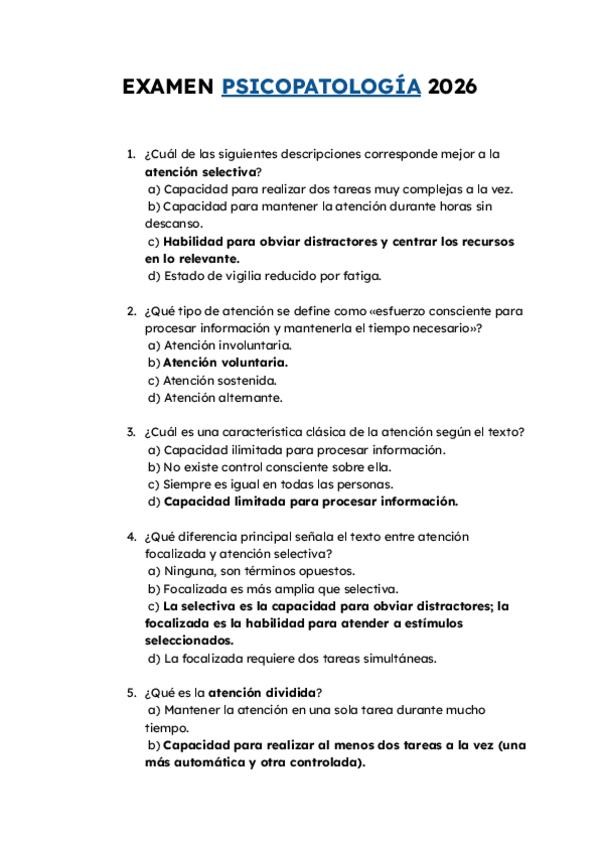 EXAMEN PSICOPATOLOGÍA 2026

1. ¿Cuál de las siguientes descripciones corresponde mejor a la atención selectiva?
a) Capacidad para realizar dos tareas muy complejas a la vez.
b) Capacidad para mantener la atención durante horas sin descanso.
c) Habilidad para obviar distractores y centrar los recursos en lo relevante.
d) Estado de vigilia reducido por fatiga.

2. ¿Qué tipo de atención se define como «esfuerzo consciente para procesar información y mantenerla el tiempo necesario»?
a) Atención involuntaria.
b) Atención voluntaria.
c) Atención sostenida.
d) Atención alternante.

3. ¿Cuál es una característica clásica de la atención según el texto?
a) Capacidad ilimitada para procesar información.
b) No existe control consciente sobre ella.
c) Siempre es igual en todas las personas.
d) Capacidad limitada para procesar información.

4. ¿Qué diferencia principal señala el texto entre atención focalizada y atención selectiva?
a) Ninguna, son términos opuestos.
b) Focalizada es más amplia que selectiva.
c) La selectiva es la capacidad para obviar distractores; la focalizada es la habilidad para atender a estímulos seleccionados.
d) La focalizada requiere dos tareas simultáneas.

5. ¿Qué es la atención dividida?
a) Mantener la atención en una sola tarea durante mucho tiempo.
b) Capacidad para realizar al menos dos tareas a la vez (una más automática y otra controlada).